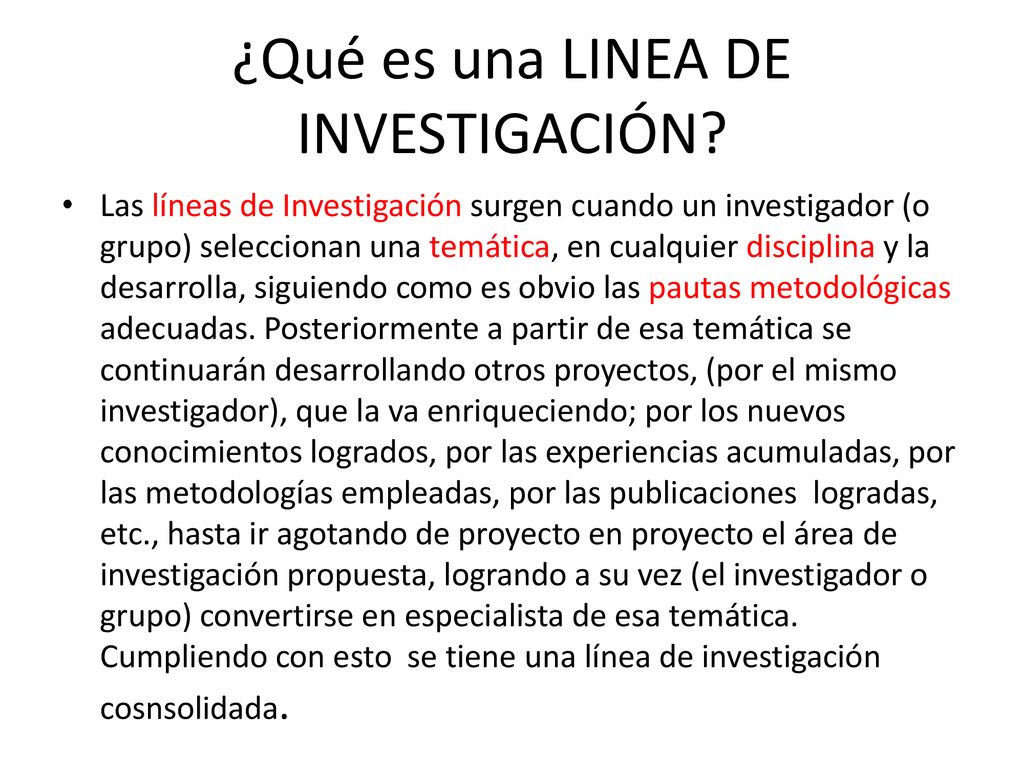 ¿Qué es una LINEA DE INVESTIGACIÓN?

• Las líneas de Investigación surgen cuando un investigador (o grupo) seleccionan una temática, en cualquier disciplina y la desarrolla, siguiendo como es obvio las pautas metodológicas adecuadas. Posteriormente a partir de esa temática se continuarán desarrollando otros proyectos, (por el mismo investigador), que la va enriqueciendo; por los nuevos conocimientos logrados, por las experiencias acumuladas, por las metodologías empleadas, por las publicaciones logradas, etc., hasta ir agotando de proyecto en proyecto el área de investigación propuesta, logrando a su vez (el investigador o grupo) convertirse en especialista de esa temática. Cumpliendo con esto se tiene una línea de investigación cosnsolidada.